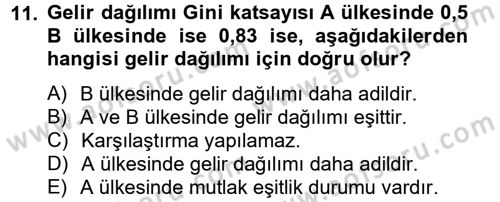 11. Gelir dağılımı Gini katsayısı A ülkesinde 0,5 B ülkesinde ise 0,83 ise, aşağıdakilerden hangisi gelir dağılımı için doğru olur?

A) B ülkesinde gelir dağılımı daha adildir.
B) A ve B ülkesinde gelir dağılımı eşittir.
C) Karşılaştırma yapılamaz.
D) A ülkesinde gelir dağılımı daha adildir.
E) A ülkesinde mutlak eşitlik durumu vardır.

www.aofsoru.com